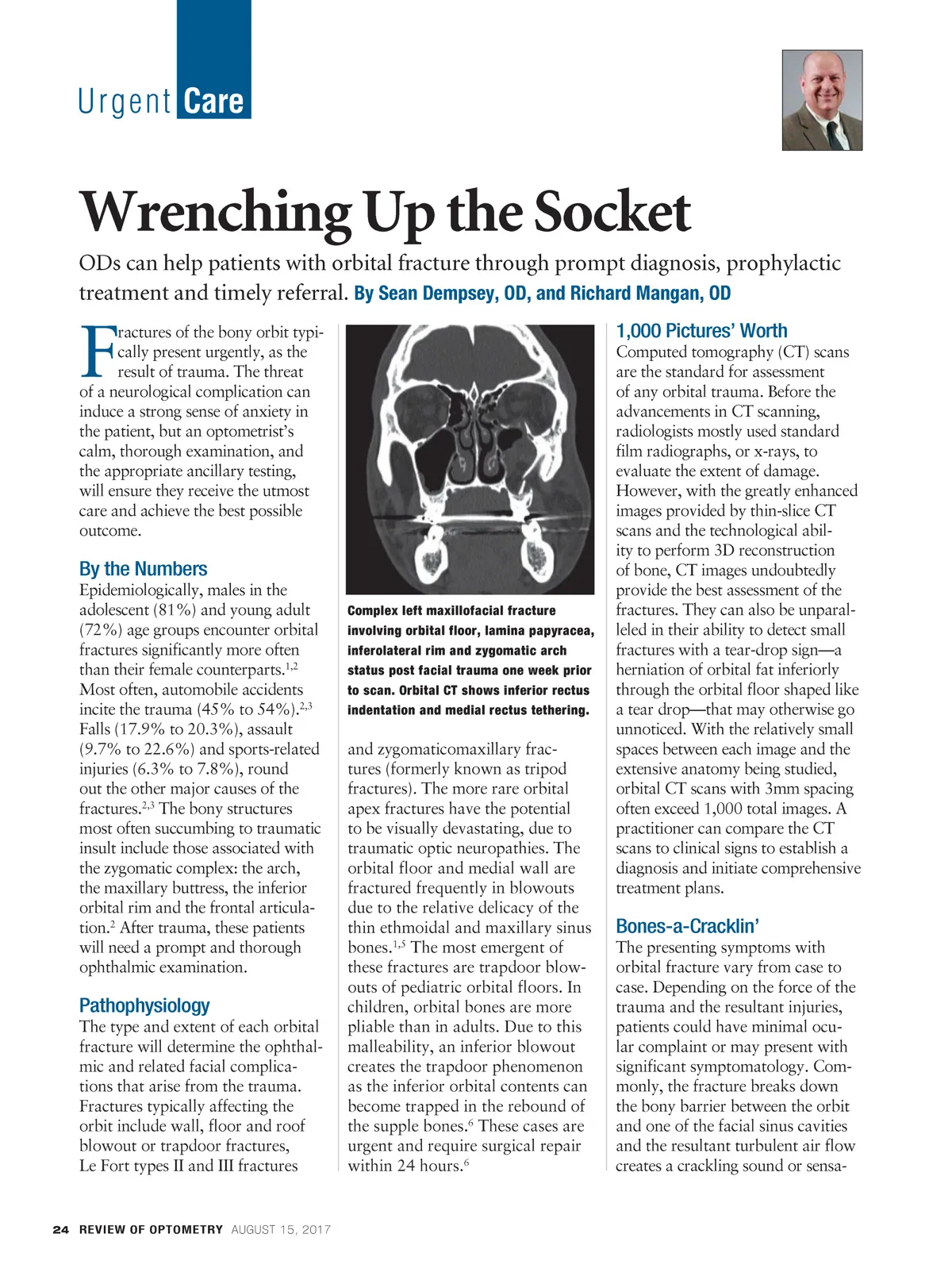 Urgent Care

Wrenching Up the Socket

ODs can help patients with orbital fracture through prompt diagnosis, prophylactic treatment and timely referral. By Sean Dempsey, OD, and Richard Mangan, OD

Fractures of the bony orbit typically present urgently, as the result of trauma. The threat of a neurological complication can induce a strong sense of anxiety in the patient, but an optometrist's calm, thorough examination, and the appropriate ancillary testing, will ensure they receive the utmost care and achieve the best possible outcome.

By the Numbers

Epidemiologically, males in the adolescent (81%) and young adult (72%) age groups encounter orbital fractures significantly more often than their female counterparts.$^{1,2}$ Most often, automobile accidents incite the trauma (45% to 54%).$^{2,3}$ Falls (17.9% to 20.3%), assault (9.7% to 22.6%) and sports-related injuries (6.3% to 7.8%), round out the other major causes of the fractures.$^{2,3}$ The bony structures most often succumbing to traumatic insult include those associated with the zygomatic complex: the arch, the maxillary buttress, the inferior orbital rim and the frontal articulation.$^{2}$ After trauma, these patients will need a prompt and thorough ophthalmic examination.

Pathophysiology

The type and extent of each orbital fracture will determine the ophthalmic and related facial complications that arise from the trauma. Fractures typically affecting the orbit include wall, floor and roof blowout or trapdoor fractures, Le Fort types II and III fractures

Complex left maxillofacial fracture involving orbital floor, lamina papyracea, inferolateral rim and zygomatic arch status post facial trauma one week prior to scan. Orbital CT shows inferior rectus indentation and medial rectus tethering.

and zygomaticomaxillary fractures (formerly known as tripod fractures). The more rare orbital apex fractures have the potential to be visually devastating, due to traumatic optic neuropathies. The orbital floor and medial wall are fractured frequently in blowouts due to the relative delicacy of the thin ethmoidal and maxillary sinus bones.$^{1,5}$ The most emergent of these fractures are trapdoor blowouts of pediatric orbital floors. In children, orbital bones are more pliable than in adults. Due to this malleability, an inferior blowout creates the trapdoor phenomenon as the inferior orbital contents can become trapped in the rebound of the supple bones.$^{6}$ These cases are urgent and require surgical repair within 24 hours.$^{6}$

1,000 Pictures' Worth

Computed tomography (CT) scans are the standard for assessment of any orbital trauma. Before the advancements in CT scanning, radiologists mostly used standard film radiographs, or x-rays, to evaluate the extent of damage. However, with the greatly enhanced images provided by thin-slice CT scans and the technological ability to perform 3D reconstruction of bone, CT images undoubtedly provide the best assessment of the fractures. They can also be unparalleled in their ability to detect small fractures with a tear-drop sign—a herniation of orbital fat inferiorly through the orbital floor shaped like a tear drop—that may otherwise go unnoticed. With the relatively small spaces between each image and the extensive anatomy being studied, orbital CT scans with 3mm spacing often exceed 1,000 total images. A practitioner can compare the CT scans to clinical signs to establish a diagnosis and initiate comprehensive treatment plans.

Bones-a-Cracklin'

The presenting symptoms with orbital fracture vary from case to case. Depending on the force of the trauma and the resultant injuries, patients could have minimal ocular complaint or may present with significant symptomatology. Commonly, the fracture breaks down the bony barrier between the orbit and one of the facial sinus cavities and the resultant turbulent air flow creates a crackling sound or sensa-

24 REVIEW OF OPTOMETRY AUGUST 15, 2017